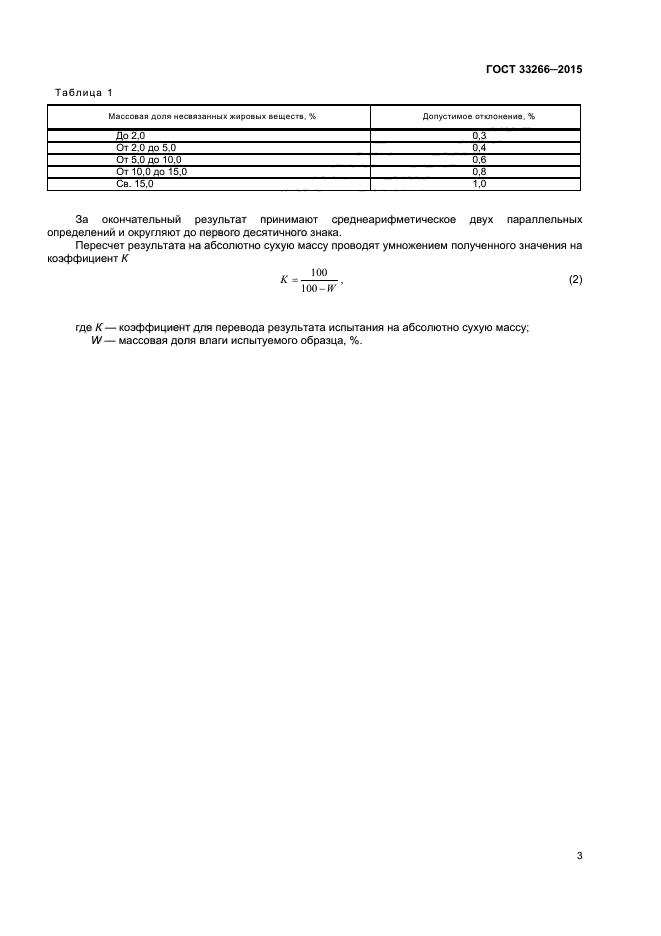 ГОСТ 33266—2015

Таблица 1

| Массовая доля несвязанных жировых веществ, % | Допустимое отклонение, % |
|---|---|
| До 2,0 | 0,3 |
| От 2,0 до 5,0 | 0,4 |
| От 5,0 до 10,0 | 0,6 |
| От 10,0 до 15,0 | 0,8 |
| Св. 15,0 | 1,0 |

За окончательный результат принимают среднеарифметическое двух параллельных определений и округляют до первого десятичного знака.

Пересчет результата на абсолютно сухую массу проводят умножением полученного значения на коэффициент $K$

$K = \frac{100}{100 - W}$, (2)

где $K$ — коэффициент для перевода результата испытания на абсолютно сухую массу;
$W$ — массовая доля влаги испытуемого образца, %.

3